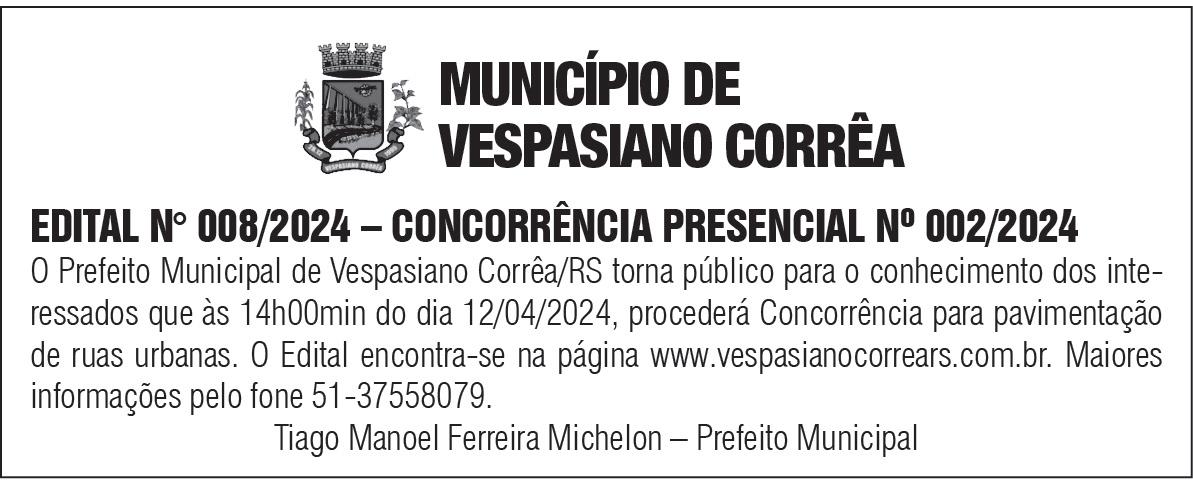 MUNICÍPIO DE
VESPASIANO CORRÊA

EDITAL N° 008/2024 – CONCORRÊNCIA PRESENCIAL Nº 002/2024

O Prefeito Municipal de Vespasiano Corrêa/RS torna público para o conhecimento dos interessados que às 14h00min do dia 12/04/2024, procederá Concorrência para pavimentação de ruas urbanas. O Edital encontra-se na página www.vespasianocorrears.com.br. Maiores informações pelo fone 51-37558079.

Tiago Manoel Ferreira Michelon – Prefeito Municipal